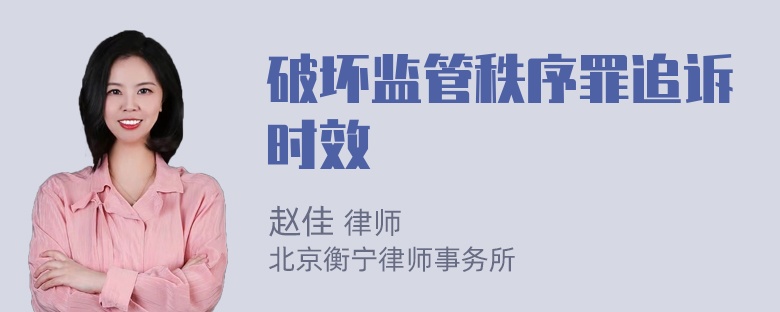 破坏监管秩序罪追诉时效

赵佳 律师
北京衡宁律师事务所